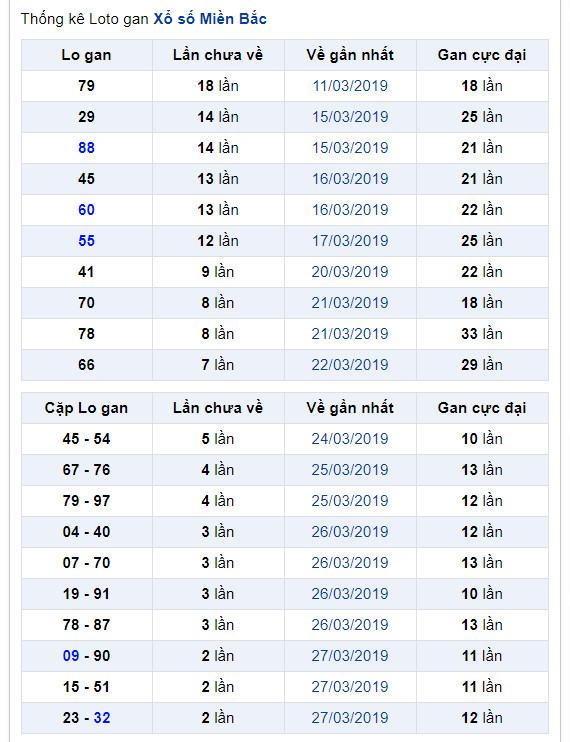 Thống kê Loto gan Xổ số Miền Bắc

| Lo gan | Lần chưa về | Về gần nhất | Gan cực đại |
|---|---|---|---|
| 79 | 18 lần | 11/03/2019 | 18 lần |
| 29 | 14 lần | 15/03/2019 | 25 lần |
| 88 | 14 lần | 15/03/2019 | 21 lần |
| 45 | 13 lần | 16/03/2019 | 21 lần |
| 60 | 13 lần | 16/03/2019 | 22 lần |
| 55 | 12 lần | 17/03/2019 | 25 lần |
| 41 | 9 lần | 20/03/2019 | 22 lần |
| 70 | 8 lần | 21/03/2019 | 18 lần |
| 78 | 8 lần | 21/03/2019 | 33 lần |
| 66 | 7 lần | 22/03/2019 | 29 lần |

| Cặp Lo gan | Lần chưa về | Về gần nhất | Gan cực đại |
|---|---|---|---|
| 45 - 54 | 5 lần | 24/03/2019 | 10 lần |
| 67 - 76 | 4 lần | 25/03/2019 | 13 lần |
| 79 - 97 | 4 lần | 25/03/2019 | 12 lần |
| 04 - 40 | 3 lần | 26/03/2019 | 12 lần |
| 07 - 70 | 3 lần | 26/03/2019 | 13 lần |
| 19 - 91 | 3 lần | 26/03/2019 | 10 lần |
| 78 - 87 | 3 lần | 26/03/2019 | 13 lần |
| 09 - 90 | 2 lần | 27/03/2019 | 11 lần |
| 15 - 51 | 2 lần | 27/03/2019 | 11 lần |
| 23 - 32 | 2 lần | 27/03/2019 | 12 lần |